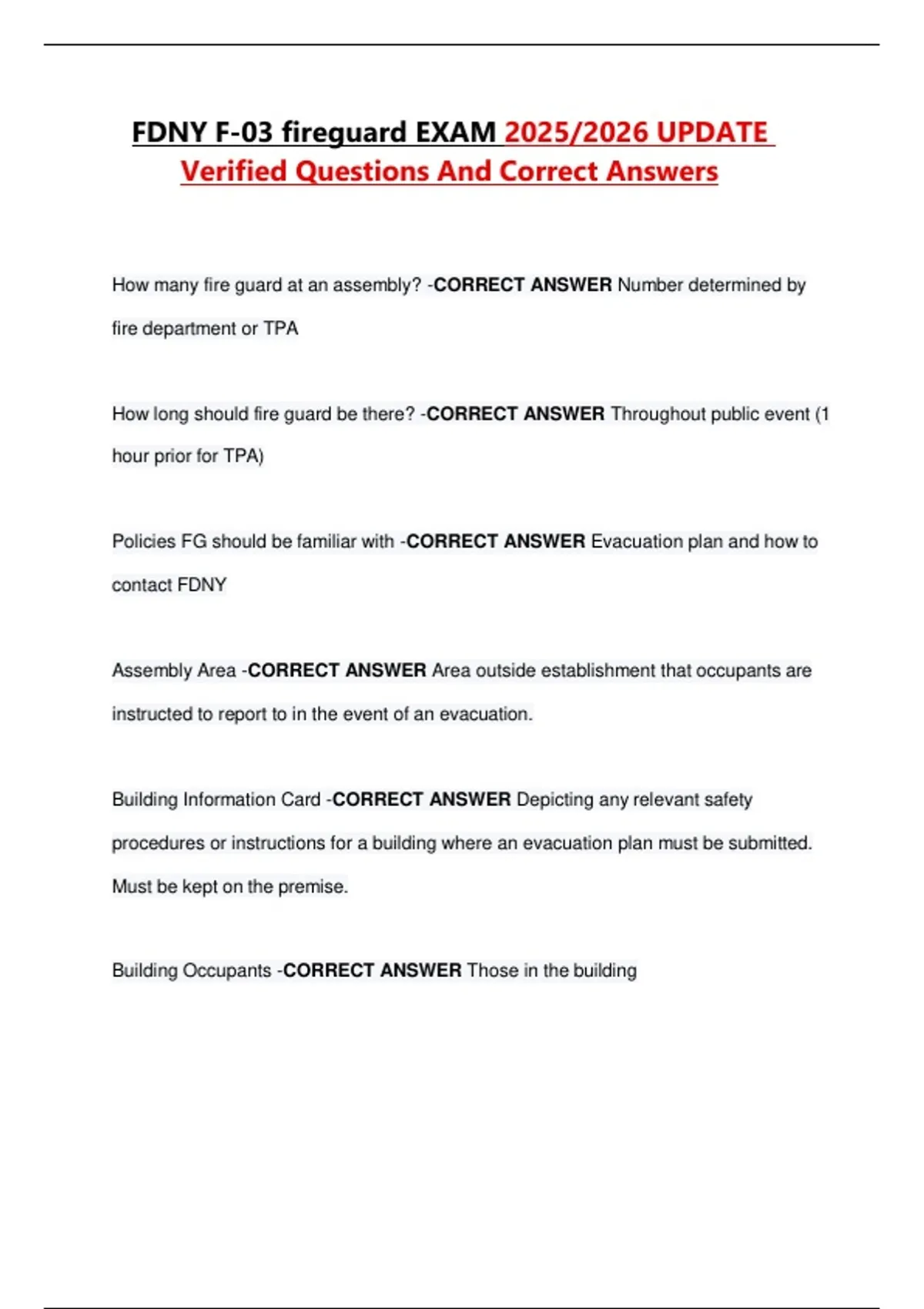 FDNY F-03 fireguard EXAM 2025/2026 UPDATE Verified Questions And Correct Answers

How many fire guard at an assembly? -CORRECT ANSWER Number determined by fire department or TPA

How long should fire guard be there? -CORRECT ANSWER Throughout public event (1 hour prior for TPA)

Policies FG should be familiar with -CORRECT ANSWER Evacuation plan and how to contact FDNY

Assembly Area -CORRECT ANSWER Area outside establishment that occupants are instructed to report to in the event of an evacuation.

Building Information Card -CORRECT ANSWER Depicting any relevant safety procedures or instructions for a building where an evacuation plan must be submitted. Must be kept on the premise.

Building Occupants -CORRECT ANSWER Those in the building